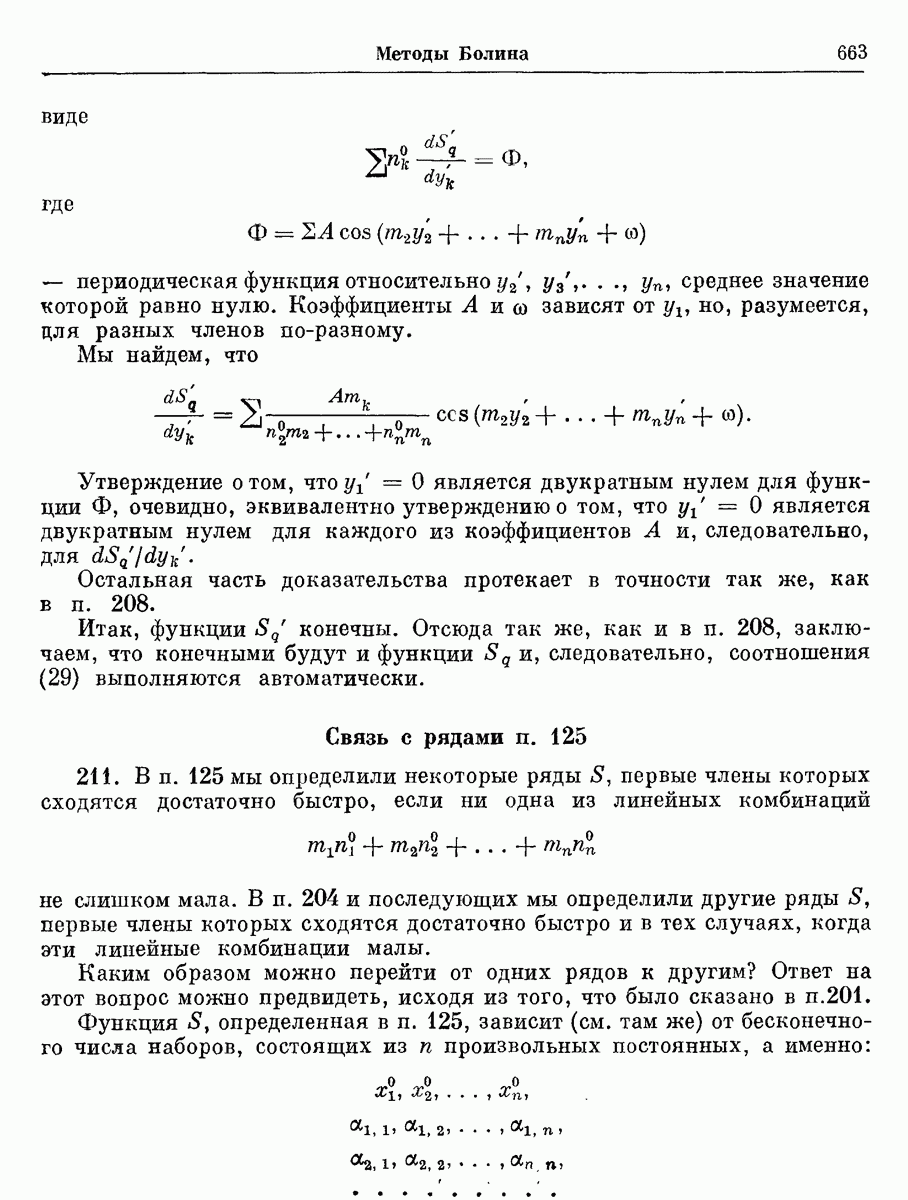 Методы Болина 663

виде

$$\sum n_k^0 \frac{dS_q'}{dy_k'} = \Phi,$$

где

$$\Phi = \Sigma A \cos (m_2 y_2' + \ldots + m_n y_n' + \omega)$$

— периодическая функция относительно $y_2'$, $y_3'$, . . ., $y_n$, среднее значение которой равно нулю. Коэффициенты $A$ и $\omega$ зависят от $y_1$, но, разумеется, для разных членов по-разному.

Мы найдем, что

$$\frac{dS_q'}{dy_k'} = \sum \frac{Am_k}{n_2^0 m_2 + \ldots + n_n^0 m_n} \cos (m_2 y_2' + \ldots + m_n y_n' + \omega).$$

Утверждение о том, что $y_1' = 0$ является двукратным нулем для функции $\Phi$, очевидно, эквивалентно утверждению о том, что $y_1' = 0$ является двукратным нулем для каждого из коэффициентов $A$ и, следовательно, для $dS_q'/dy_k'$.

Остальная часть доказательства протекает в точности так же, как в п. 208.

Итак, функции $S_q'$ конечны. Отсюда так же, как и в п. 208, заключаем, что конечными будут и функции $S_q$ и, следовательно, соотношения (29) выполняются автоматически.

Связь с рядами п. 125

211. В п. 125 мы определили некоторые ряды $S$, первые члены которых сходятся достаточно быстро, если ни одна из линейных комбинаций

$$m_1 n_1^0 + m_2 n_2^0 + \ldots + m_n n_n^0$$

не слишком мала. В п. 204 и последующих мы определили другие ряды $S$, первые члены которых сходятся достаточно быстро и в тех случаях, когда эти линейные комбинации малы.

Каким образом можно перейти от одних рядов к другим? Ответ на этот вопрос можно предвидеть, исходя из того, что было сказано в п.201.

Функция $S$, определенная в п. 125, зависит (см. там же) от бесконечного числа наборов, состоящих из $n$ произвольных постоянных, а именно:

$$x_1^0, x_2^0, \ldots, x_n^0,$$

$$\alpha_{1,1}, \alpha_{1,2}, \ldots, \alpha_{1,n},$$

$$\alpha_{2,1}, \alpha_{2,2}, \ldots, \alpha_{n,n},$$

. . . . . . . . . .